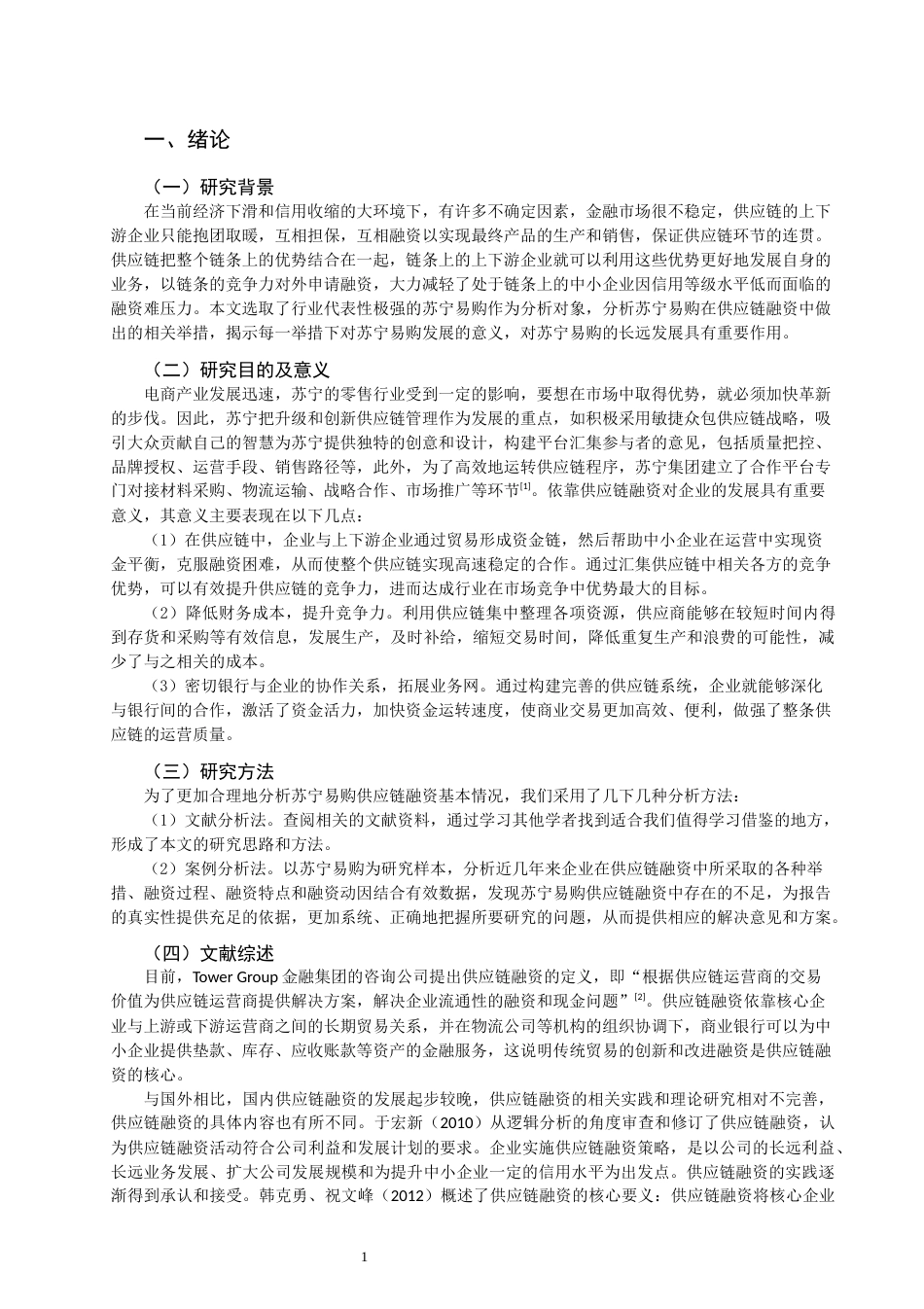 一、绪论

（一）研究背景

在当前经济下滑和信用收缩的大环境下，有许多不确定因素，金融市场很不稳定，供应链的上下游企业只能抱团取暖，互相担保，互相融资以实现最终产品的生产和销售，保证供应链环节的连贯。供应链把整个链条上的优势结合在一起，链条上的上下游企业就可以利用这些优势更好地发展自身的业务，以链条的竞争力对外申请融资，大力减轻了处于链条上的中小企业因信用等级水平低而面临的融资难压力。本文选取了行业代表性极强的苏宁易购作为分析对象，分析苏宁易购在供应链融资中做出的相关举措，揭示每一举措下对苏宁易购发展的意义，对苏宁易购的长远发展具有重要作用。

（二）研究目的及意义

电商产业发展迅速，苏宁的零售行业受到一定的影响，要想在市场中取得优势，就必须加快革新的步伐。因此，苏宁把升级和创新供应链管理作为发展的重点，如积极采用敏捷众包供应链战略，吸引大众贡献自己的智慧为苏宁提供独特的创意和设计，构建平台汇集参与者的意见，包括质量把控、品牌授权、运营手段、销售路径等，此外，为了高效地运转供应链程序，苏宁集团建立了合作平台专门对接材料采购、物流运输、战略合作、市场推广等环节$^{[1]}$。依靠供应链融资对企业的发展具有重要意义，其意义主要表现在以下几点：

（1）在供应链中，企业与上下游企业通过贸易形成资金链，然后帮助中小企业在运营中实现资金平衡，克服融资困难，从而使整个供应链实现高速稳定的合作。通过汇集供应链中相关各方的竞争优势，可以有效提升供应链的竞争力，进而达成行业在市场竞争中优势最大的目标。

（2）降低财务成本，提升竞争力。利用供应链集中整理各项资源，供应商能够在较短时间内得到存货和采购等有效信息，发展生产，及时补给，缩短交易时间，降低重复生产和浪费的可能性，减少了与之相关的成本。

（3）密切银行与企业的协作关系，拓展业务网。通过构建完善的供应链系统，企业就能够深化与银行间的合作，激活了资金活力，加快资金运转速度，使商业交易更加高效、便利，做强了整条供应链的运营质量。

（三）研究方法

为了更加合理地分析苏宁易购供应链融资基本情况，我们采用了几下几种分析方法：

（1）文献分析法。查阅相关的文献资料，通过学习其他学者找到适合我们值得学习借鉴的地方，形成了本文的研究思路和方法。

（2）案例分析法。以苏宁易购为研究样本，分析近几年来企业在供应链融资中所采取的各种举措、融资过程、融资特点和融资动因结合有效数据，发现苏宁易购供应链融资中存在的不足，为报告的真实性提供充足的依据，更加系统、正确地把握所要研究的问题，从而提供相应的解决意见和方案。

（四）文献综述

目前，Tower Group 金融集团的咨询公司提出供应链融资的定义，即“根据供应链运营商的交易价值为供应链运营商提供解决方案，解决企业流通性的融资和现金问题”$^{[2]}$。供应链融资依靠核心企业与上游或下游运营商之间的长期贸易关系，并在物流公司等机构的组织协调下，商业银行可以为中小企业提供垫款、库存、应收账款等资产的金融服务，这说明传统贸易的创新和改进融资是供应链融资的核心。

与国外相比，国内供应链融资的发展起步较晚，供应链融资的相关实践和理论研究相对不完善，供应链融资的具体内容也有所不同。于宏新（2010）从逻辑分析的角度审查和修订了供应链融资，认为供应链融资活动符合公司利益和发展计划的要求。企业实施供应链融资策略，是以公司的长远利益、长远业务发展、扩大公司发展规模和为提升中小企业一定的信用水平为出发点。供应链融资的实践逐渐得到承认和接受。韩克勇、祝文峰（2012）概述了供应链融资的核心要义：供应链融资将核心企业

1